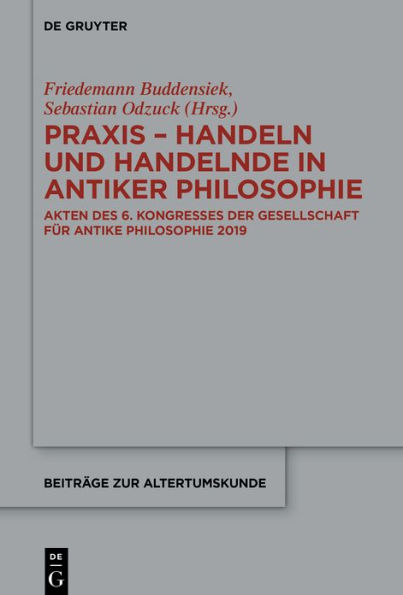 DE GRUYTER

Friedemann Buddensiek, Sebastian Odzuck (Hrsg.)

PRAXIS – HANDELN UND HANDELNDE IN ANTIKER PHILOSOPHIE

AKTEN DES 6. KONGRESSES DER GESELLSCHAFT FÜR ANTIKE PHILOSOPHIE 2019

BEITRÄGE ZUR ALTERTUMSKUNDE

DE
G